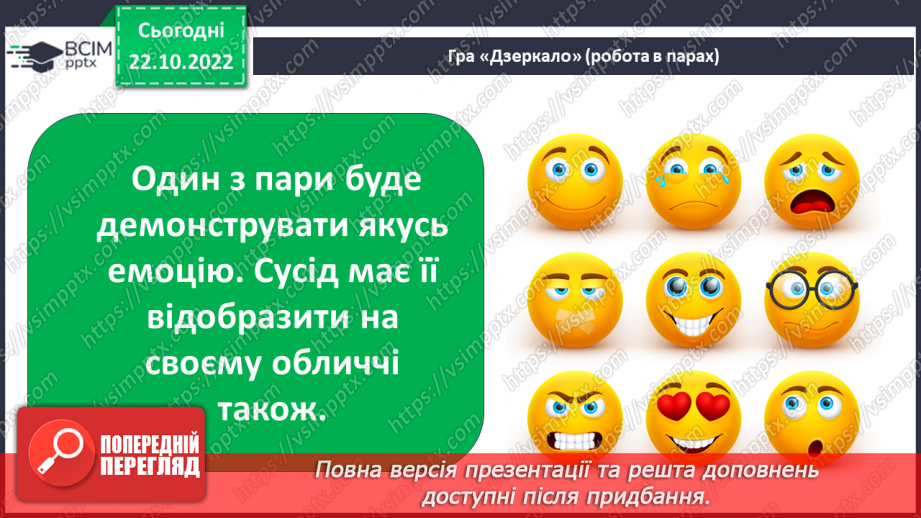 ВСІМ pptx

Сьогодні 22.10.2022

Гра «Дзеркало» (робота в парах)

Один з пари буде демонструвати якусь емоцію. Сусід має її відобразити на своєму обличчі також.

ПОПЕРЕДНІЙ ПЕРЕГЛЯД

Повна версія презентації та решта доповнень доступні після придбання.

https://vsimpptx.com